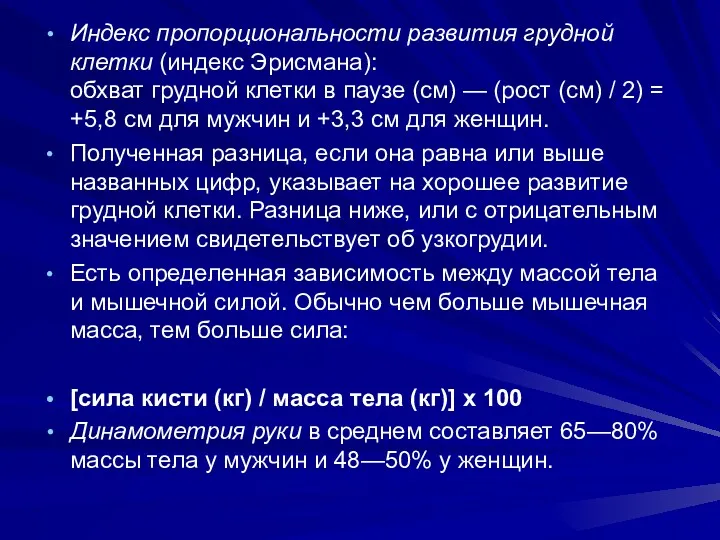 • Индекс пропорциональности развития грудной клетки (индекс Эрисмана):
обхват грудной клетки в паузе (см) — (рост (см) / 2) = +5,8 см для мужчин и +3,3 см для женщин.

• Полученная разница, если она равна или выше названных цифр, указывает на хорошее развитие грудной клетки. Разница ниже, или с отрицательным значением свидетельствует об узкогрудии.

• Есть определенная зависимость между массой тела и мышечной силой. Обычно чем больше мышечная масса, тем больше сила:

• [сила кисти (кг) / масса тела (кг)] х 100

• Динамометрия руки в среднем составляет 65—80% массы тела у мужчин и 48—50% у женщин.